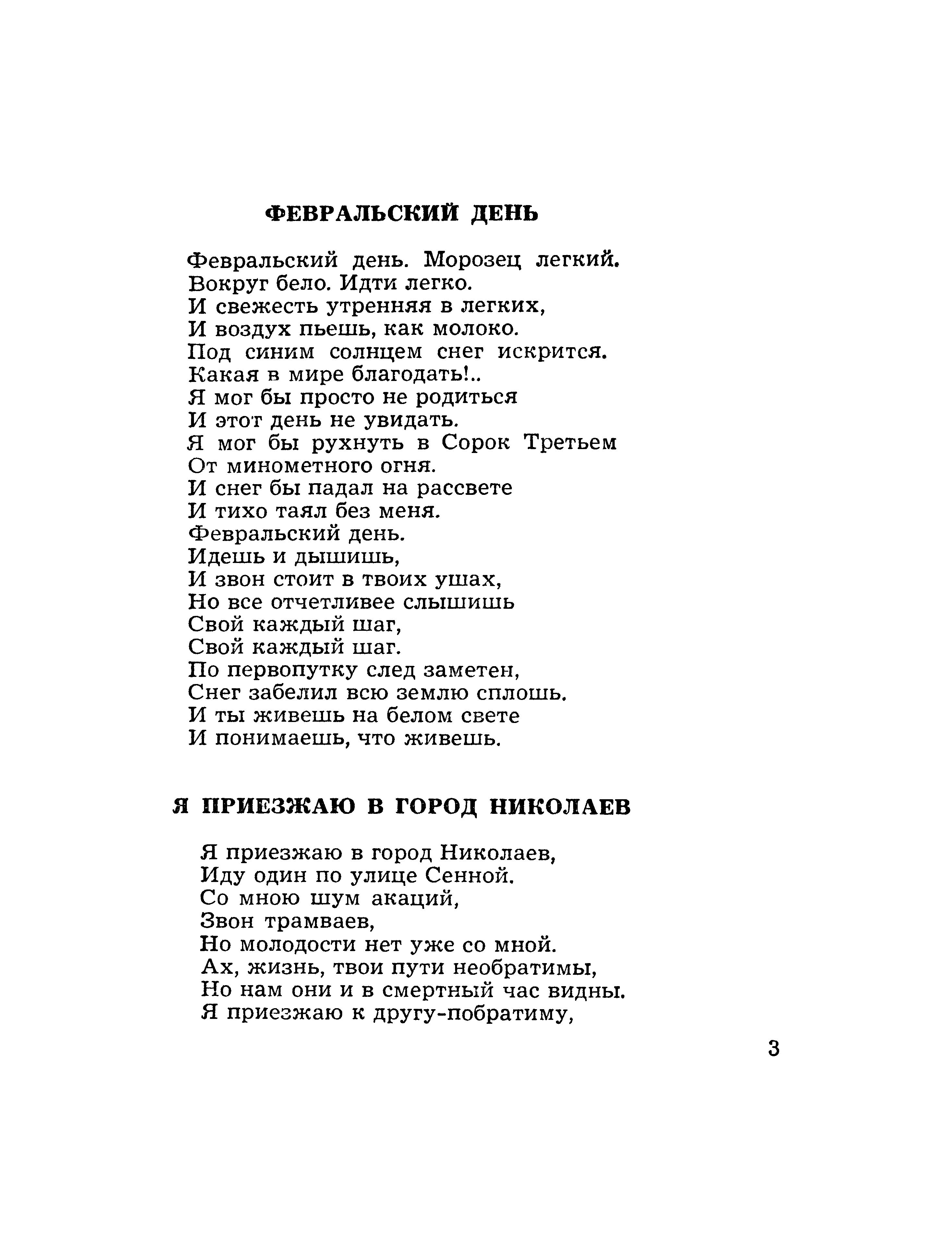 ФЕВРАЛЬСКИЙ ДЕНЬ

Февральский день. Морозец легкий.
Вокруг бело. Идти легко.
И свежесть утренняя в легких,
И воздух пьешь, как молоко.
Под синим солнцем снег искрится.
Какая в мире благодать!..
Я мог бы просто не родиться
И этот день не увидать.
Я мог бы рухнуть в Сорок Третьем
От минометного огня.
И снег бы падал на рассвете
И тихо таял без меня.
Февральский день.
Идешь и дышишь,
И звон стоит в твоих ушах,
Но все отчетливее слышишь
Свой каждый шаг,
Свой каждый шаг.
По первопутку след заметен,
Снег забелил всю землю сплошь.
И ты живешь на белом свете
И понимаешь, что живешь.

Я ПРИЕЗЖАЮ В ГОРОД НИКОЛАЕВ

Я приезжаю в город Николаев,
Иду один по улице Сенной.
Со мною шум акаций,
Звон трамваев,
Но молодости нет уже со мной.
Ах, жизнь, твои пути необратимы,
Но нам они и в смертный час видны.
Я приезжаю к другу-побратиму,

3